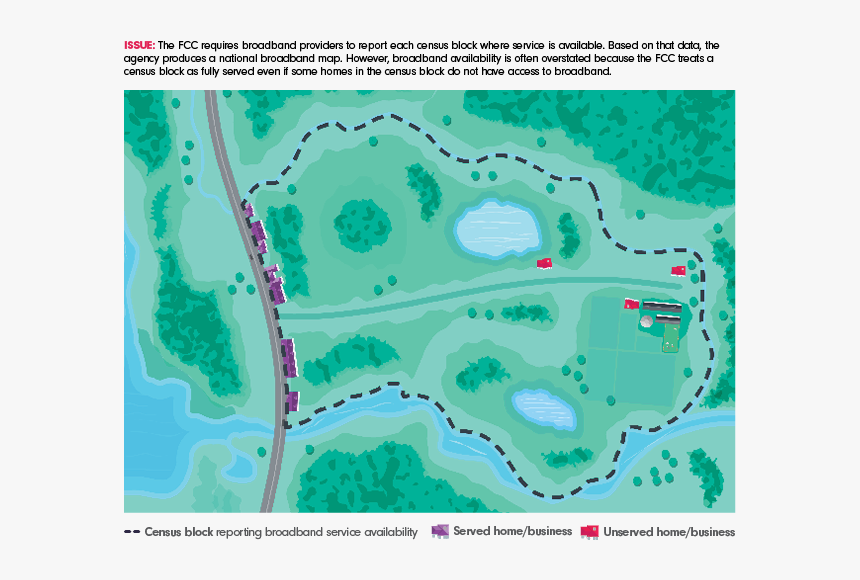 ISSUE: The FCC requires broadband providers to report each census block where service is available. Based on that data, the agency produces a national broadband map. However, broadband availability is often overstated because the FCC treats a census block as fully served even if some homes in the census block do not have access to broadband.

Census block reporting broadband service availability Served home/business Unserved home/business